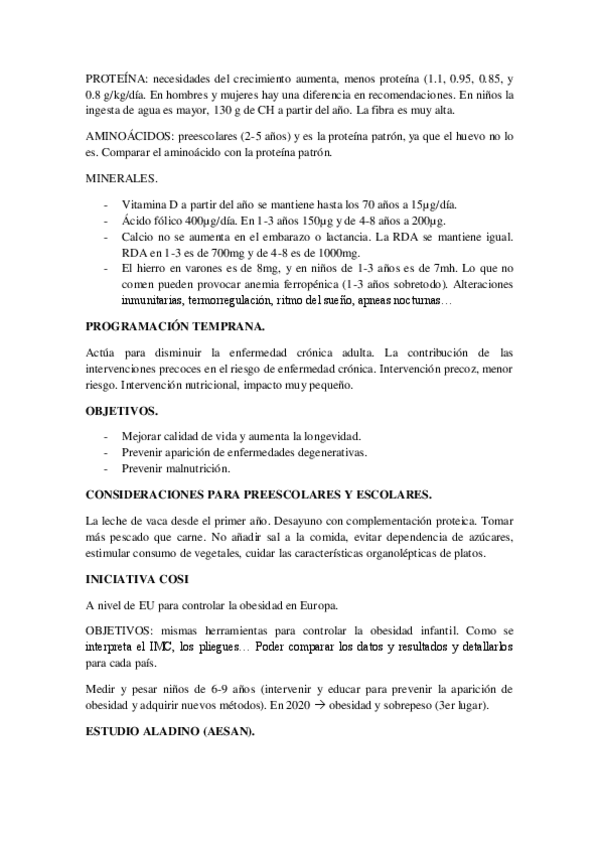 PROTEÍNA: necesidades del crecimiento aumenta, menos proteína (1.1, 0.95, 0.85, y 0.8 g/kg/día. En hombres y mujeres hay una diferencia en recomendaciones. En niños la ingesta de agua es mayor, 130 g de CH a partir del año. La fibra es muy alta.

AMINOÁCIDOS: preescolares (2-5 años) y es la proteína patrón, ya que el huevo no lo es. Comparar el aminoácido con la proteína patrón.

MINERALES.

- Vitamina D a partir del año se mantiene hasta los 70 años a 15μg/día.
- Ácido fólico 400μg/día. En 1-3 años 150μg y de 4-8 años a 200μg.
- Calcio no se aumenta en el embarazo o lactancia. La RDA se mantiene igual. RDA en 1-3 es de 700mg y de 4-8 es de 1000mg.
- El hierro en varones es de 8mg, y en niños de 1-3 años es de 7mh. Lo que no comen pueden provocar anemia ferropénica (1-3 años sobretodo). Alteraciones inmunitarias, termorregulación, ritmo del sueño, apneas nocturnas…

PROGRAMACIÓN TEMPRANA.

Actúa para disminuir la enfermedad crónica adulta. La contribución de las intervenciones precoces en el riesgo de enfermedad crónica. Intervención precoz, menor riesgo. Intervención nutricional, impacto muy pequeño.

OBJETIVOS.

- Mejorar calidad de vida y aumenta la longevidad.
- Prevenir aparición de enfermedades degenerativas.
- Prevenir malnutrición.

CONSIDERACIONES PARA PREESCOLARES Y ESCOLARES.

La leche de vaca desde el primer año. Desayuno con complementación proteica. Tomar más pescado que carne. No añadir sal a la comida, evitar dependencia de azúcares, estimular consumo de vegetales, cuidar las características organolépticas de platos.

INICIATIVA COSI

A nivel de EU para controlar la obesidad en Europa.

OBJETIVOS: mismas herramientas para controlar la obesidad infantil. Como se interpreta el IMC, los pliegues… Poder comparar los datos y resultados y detallarlos para cada país.

Medir y pesar niños de 6-9 años (intervenir y educar para prevenir la aparición de obesidad y adquirir nuevos métodos). En 2020 → obesidad y sobrepeso (3er lugar).

ESTUDIO ALADINO (AESAN).